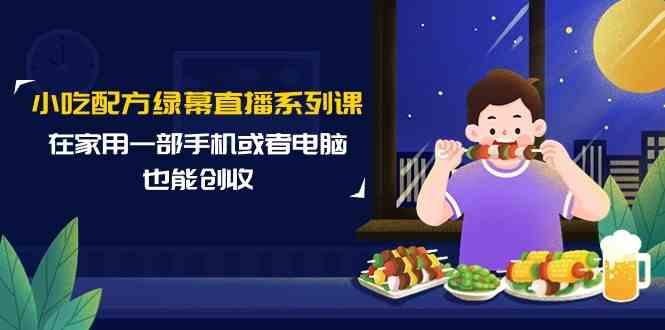 小吃配方绿幕直播系列课
在家用一部手机或者电脑
也能创收